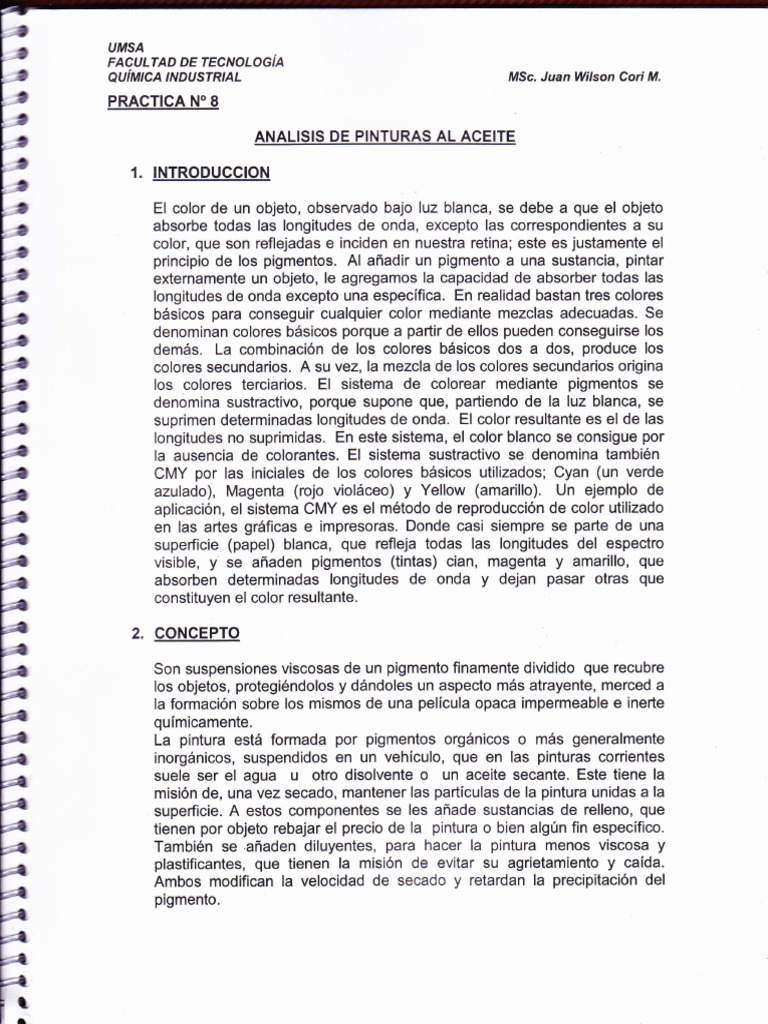 UMSA
FACULTAD DE TECNOLOGÍA
QUÍMICA INDUSTRIAL

MSc. Juan Wilson Cori M.

PRACTICA Nº 8

ANALISIS DE PINTURAS AL ACEITE

1. INTRODUCCION

El color de un objeto, observado bajo luz blanca, se debe a que el objeto absorbe todas las longitudes de onda, excepto las correspondientes a su color, que son reflejadas e inciden en nuestra retina; este es justamente el principio de los pigmentos. Al añadir un pigmento a una sustancia, pintar externamente un objeto, le agregamos la capacidad de absorber todas las longitudes de onda excepto una específica. En realidad bastan tres colores básicos para conseguir cualquier color mediante mezclas adecuadas. Se denominan colores básicos porque a partir de ellos pueden conseguirse los demás. La combinación de los colores básicos dos a dos, produce los colores secundarios. A su vez, la mezcla de los colores secundarios origina los colores terciarios. El sistema de colorear mediante pigmentos se denomina sustractivo, porque supone que, partiendo de la luz blanca, se suprimen determinadas longitudes de onda. El color resultante es el de las longitudes no suprimidas. En este sistema, el color blanco se consigue por la ausencia de colorantes. El sistema sustractivo se denomina también CMY por las iniciales de los colores básicos utilizados; Cyan (un verde azulado), Magenta (rojo violáceo) y Yellow (amarillo). Un ejemplo de aplicación, el sistema CMY es el método de reproducción de color utilizado en las artes gráficas e impresoras. Donde casi siempre se parte de una superficie (papel) blanca, que refleja todas las longitudes del espectro visible, y se añaden pigmentos (tintas) cian, magenta y amarillo, que absorben determinadas longitudes de onda y dejan pasar otras que constituyen el color resultante.

2. CONCEPTO

Son suspensiones viscosas de un pigmento finamente dividido que recubre los objetos, protegiéndolos y dándoles un aspecto más atrayente, merced a la formación sobre los mismos de una película opaca impermeable e inerte químicamente.
La pintura está formada por pigmentos orgánicos o más generalmente inorgánicos, suspendidos en un vehículo, que en las pinturas corrientes suele ser el agua u otro disolvente o un aceite secante. Este tiene la misión de, una vez secado, mantener las partículas de la pintura unidas a la superficie. A estos componentes se les añade sustancias de relleno, que tienen por objeto rebajar el precio de la pintura o bien algún fin específico. También se añaden diluyentes, para hacer la pintura menos viscosa y plastificantes, que tienen la misión de evitar su agrietamiento y caída. Ambos modifican la velocidad de secado y retardan la precipitación del pigmento.